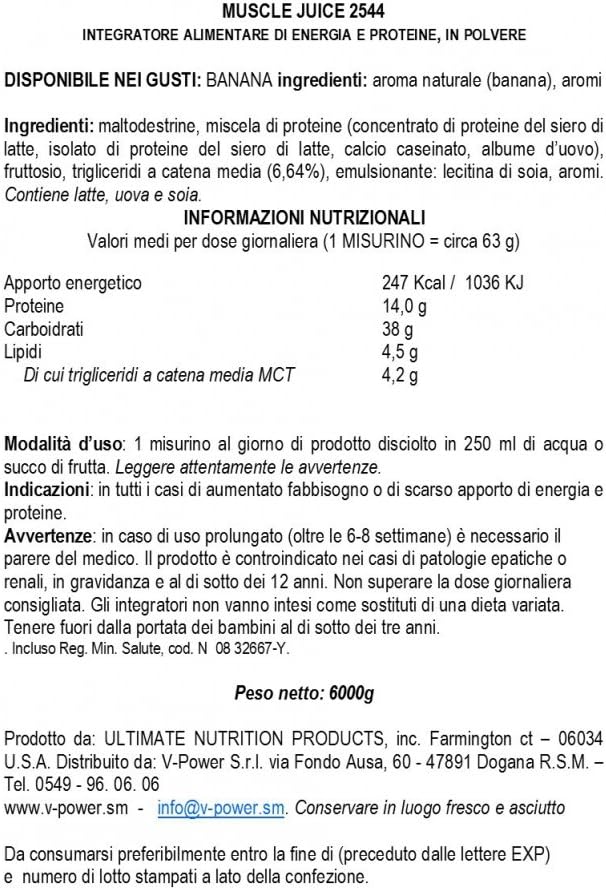 MUSCLE JUICE 2544
INTEGRATORE ALIMENTARE DI ENERGIA E PROTEINE, IN POLVERE

DISPONIBILE NEI GUSTI: BANANA ingredienti: aroma naturale (banana), aromi

Ingredienti: maltodestrine, miscela di proteine (concentrato di proteine del siero di latte, isolato di proteine del siero di latte, calcio caseinato, albume d'uovo), fruttosio, trigliceridi a catena media (6,64%), emulsionante: lecitina di soia, aromi. Contiene latte, uova e soia.

INFORMAZIONI NUTRIZIONALI
Valori medi per dose giornaliera (1 MISURINO = circa 63 g)

| | |
|---|---|
| Apporto energetico | 247 Kcal / 1036 KJ |
| Proteine | 14,0 g |
| Carboidrati | 38 g |
| Lipidi | 4,5 g |
| Di cui trigliceridi a catena media MCT | 4,2 g |

Modalità d'uso: 1 misurino al giorno di prodotto disciolto in 250 ml di acqua o succo di frutta. Leggere attentamente le avvertenze.
Indicazioni: in tutti i casi di aumentato fabbisogno o di scarso apporto di energia e proteine.
Avvertenze: in caso di uso prolungato (oltre le 6-8 settimane) è necessario il parere del medico. Il prodotto è controindicato nei casi di patologie epatiche o renali, in gravidanza e al di sotto dei 12 anni. Non superare la dose giornaliera consigliata. Gli integratori non vanno intesi come sostituti di una dieta variata. Tenere fuori dalla portata dei bambini al di sotto dei tre anni.
. Incluso Reg. Min. Salute, cod. N 08 32667-Y.

Peso netto: 6000g

Prodotto da: ULTIMATE NUTRITION PRODUCTS, inc. Farmington ct – 06034 U.S.A. Distribuito da: V-Power S.r.l. via Fondo Ausa, 60 - 47891 Dogana R.S.M. – Tel. 0549 - 96. 06. 06
www.v-power.sm - info@v-power.sm. Conservare in luogo fresco e asciutto

Da consumarsi preferibilmente entro la fine di (preceduto dalle lettere EXP) e numero di lotto stampati a lato della confezione.